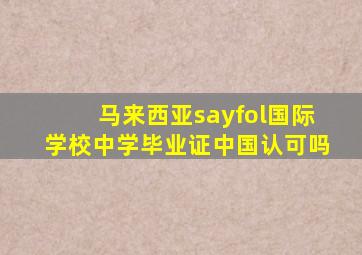 马来西亚sayfol国际学校中学毕业证中国认可吗